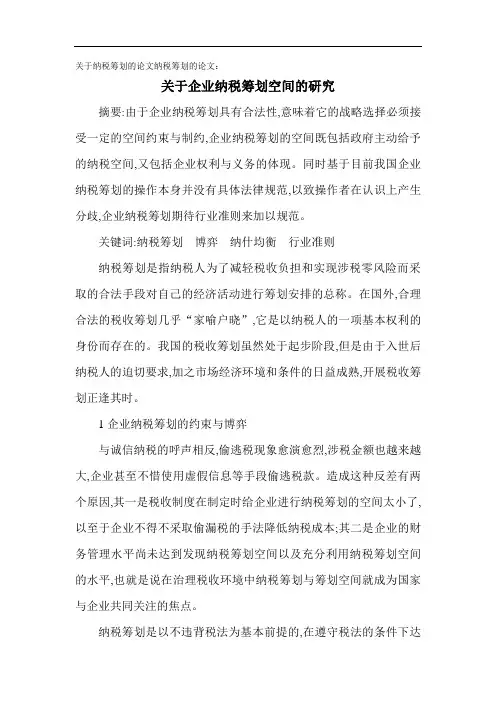 关于纳税筹划的论文纳税筹划的论文:

关于企业纳税筹划空间的研究

摘要:由于企业纳税筹划具有合法性,意味着它的战略选择必须接受一定的空间约束与制约,企业纳税筹划的空间既包括政府主动给予的纳税空间,又包括企业权利与义务的体现。同时基于目前我国企业纳税筹划的操作本身并没有具体法律规范,以致操作者在认识上产生分歧,企业纳税筹划期待行业准则来加以规范。

关键词:纳税筹划　博弈　纳什均衡　行业准则

纳税筹划是指纳税人为了减轻税收负担和实现涉税零风险而采取的合法手段对自己的经济活动进行筹划安排的总称。在国外,合理合法的税收筹划几乎“家喻户晓”,它是以纳税人的一项基本权利的身份而存在的。我国的税收筹划虽然处于起步阶段,但是由于入世后纳税人的迫切要求,加之市场经济环境和条件的日益成熟,开展税收筹划正逢其时。

1 企业纳税筹划的约束与博弈

与诚信纳税的呼声相反,偷逃税现象愈演愈烈,涉税金额也越来越大,企业甚至不惜使用虚假信息等手段偷逃税款。造成这种反差有两个原因,其一是税收制度在制定时给企业进行纳税筹划的空间太小了,以至于企业不得不采取偷漏税的手法降低纳税成本;其二是企业的财务管理水平尚未达到发现纳税筹划空间以及充分利用纳税筹划空间的水平,也就是说在治理税收环境中纳税筹划与筹划空间就成为国家与企业共同关注的焦点。

纳税筹划是以不违背税法为基本前提的,在遵守税法的条件下达